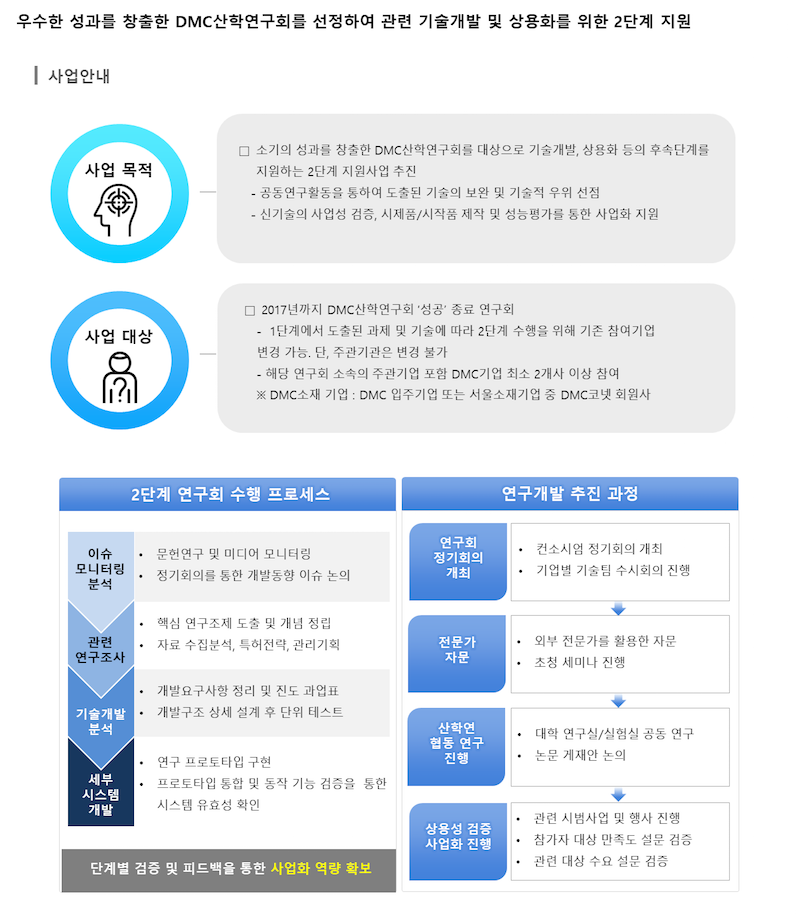 우수한 성과를 창출한 DMC산학연구회를 선정하여 관련 기술개발 및 상용화를 위한 2단계 지원

사업안내

사업 목적

□ 소기의 성과를 창출한 DMC산학연구회를 대상으로 기술개발, 상용화 등의 후속단계를 지원하는 2단계 지원사업 추진
- 공동연구활동을 통하여 도출된 기술의 보완 및 기술적 우위 선점
- 신기술의 사업성 검증, 시제품/시작품 제작 및 성능평가를 통한 사업화 지원

사업 대상

□ 2017년까지 DMC산학연구회 '성공' 종료 연구회
- 1단계에서 도출된 과제 및 기술에 따라 2단계 수행을 위해 기존 참여기업 변경 가능. 단, 주관기관은 변경 불가
- 해당 연구회 소속의 주관기업 포함 DMC기업 최소 2개사 이상 참여
※ DMC소재 기업 : DMC 입주기업 또는 서울소재기업 중 DMC코넷 회원사

2단계 연구회 수행 프로세스

이슈 모니터링 분석
• 문헌연구 및 미디어 모니터링
• 정기회의를 통한 개발동향 이슈 논의

관련 연구조사
• 핵심 연구조제 도출 및 개념 정립
• 자료 수집분석, 특허전략, 관리기획

기술개발 분석
• 개발요구사항 정리 및 진도 과업표
• 개발구조 상세 설계 후 단위 테스트

세부 시스템 개발
• 연구 프로토타입 구현
• 프로토타입 통합 및 동작 기능 검증을 통한 시스템 유효성 확인

단계별 검증 및 피드백을 통한 사업화 역량 확보

연구개발 추진 과정

연구회 정기회의 개최
• 컨소시엄 정기회의 개최
• 기업별 기술팀 수시회의 진행

전문가 자문
• 외부 전문가를 활용한 자문
• 초청 세미나 진행

산학연 협동 연구 진행
• 대학 연구실/실험실 공동 연구
• 논문 게재안 논의

상용성 검증 사업화 진행
• 관련 시범사업 및 행사 진행
• 참가자 대상 만족도 설문 검증
• 관련 대상 수요 설문 검증